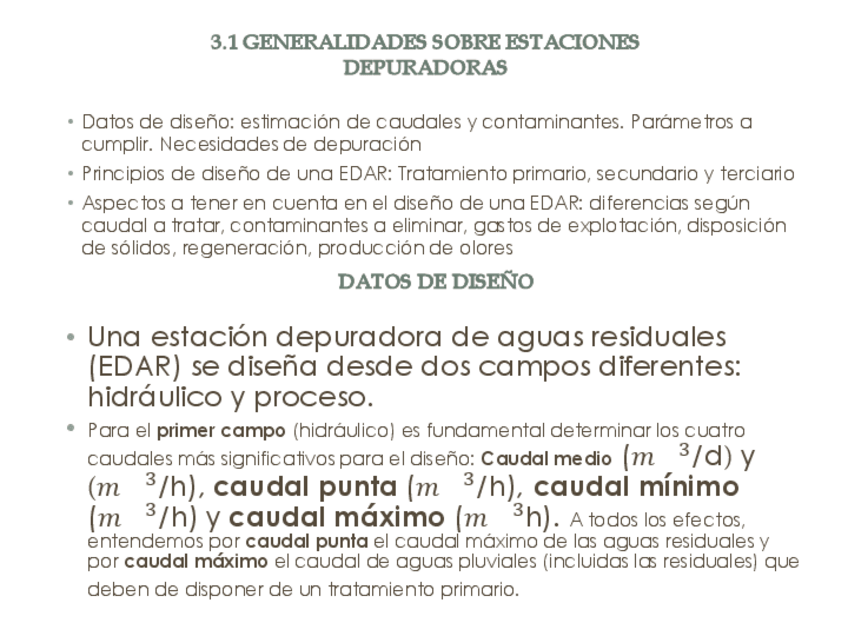 3.1 GENERALIDADES SOBRE ESTACIONES DEPURADORAS

• Datos de diseño: estimación de caudales y contaminantes. Parámetros a cumplir. Necesidades de depuración
• Principios de diseño de una EDAR: Tratamiento primario, secundario y terciario
• Aspectos a tener en cuenta en el diseño de una EDAR: diferencias según caudal a tratar, contaminantes a eliminar, gastos de explotación, disposición de sólidos, regeneración, producción de olores

DATOS DE DISEÑO

• Una estación depuradora de aguas residuales (EDAR) se diseña desde dos campos diferentes: hidráulico y proceso.
• Para el primer campo (hidráulico) es fundamental determinar los cuatro caudales más significativos para el diseño: Caudal medio ($m^3$/d) y ($m^3$/h), caudal punta ($m^3$/h), caudal mínimo ($m^3$/h) y caudal máximo ($m^3$h). A todos los efectos, entendemos por caudal punta el caudal máximo de las aguas residuales y por caudal máximo el caudal de aguas pluviales (incluidas las residuales) que deben de disponer de un tratamiento primario.